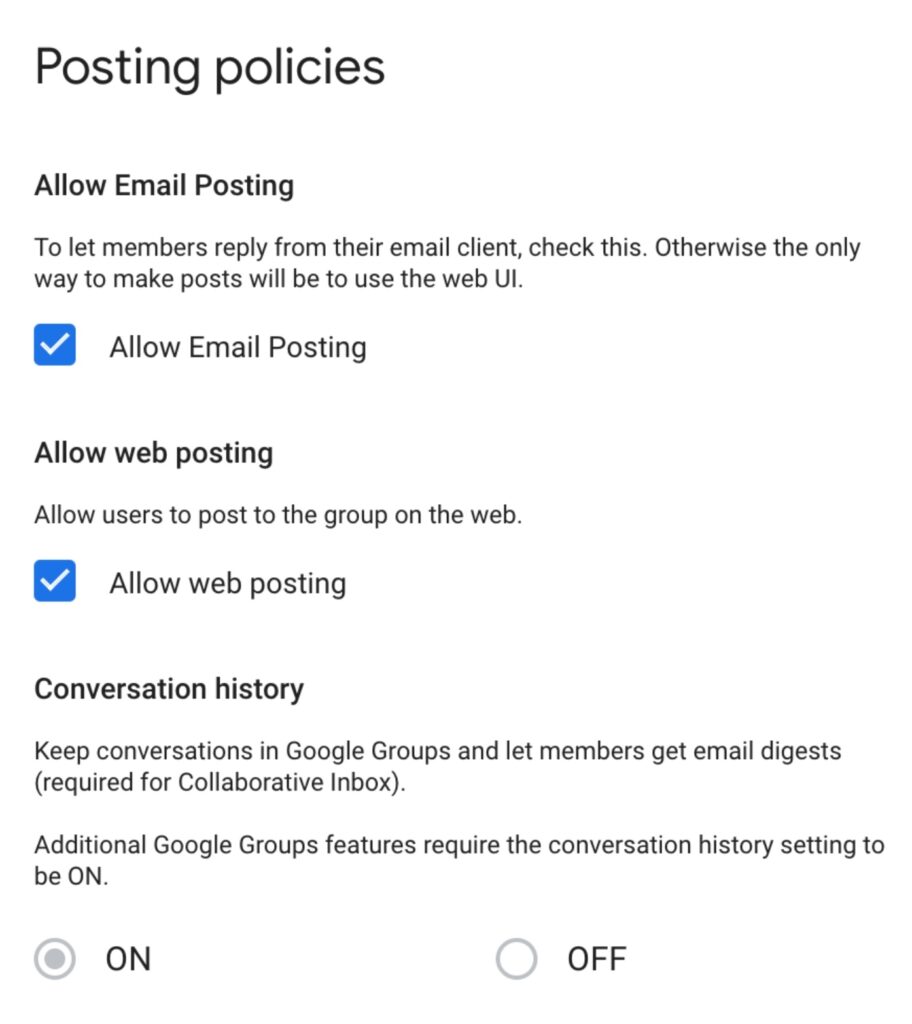 Posting policies

Allow Email Posting

To let members reply from their email client, check this. Otherwise the only way to make posts will be to use the web UI.

Allow Email Posting

Allow web posting

Allow users to post to the group on the web.

Allow web posting

Conversation history

Keep conversations in Google Groups and let members get email digests (required for Collaborative Inbox).

Additional Google Groups features require the conversation history setting to be ON.

ON

OFF